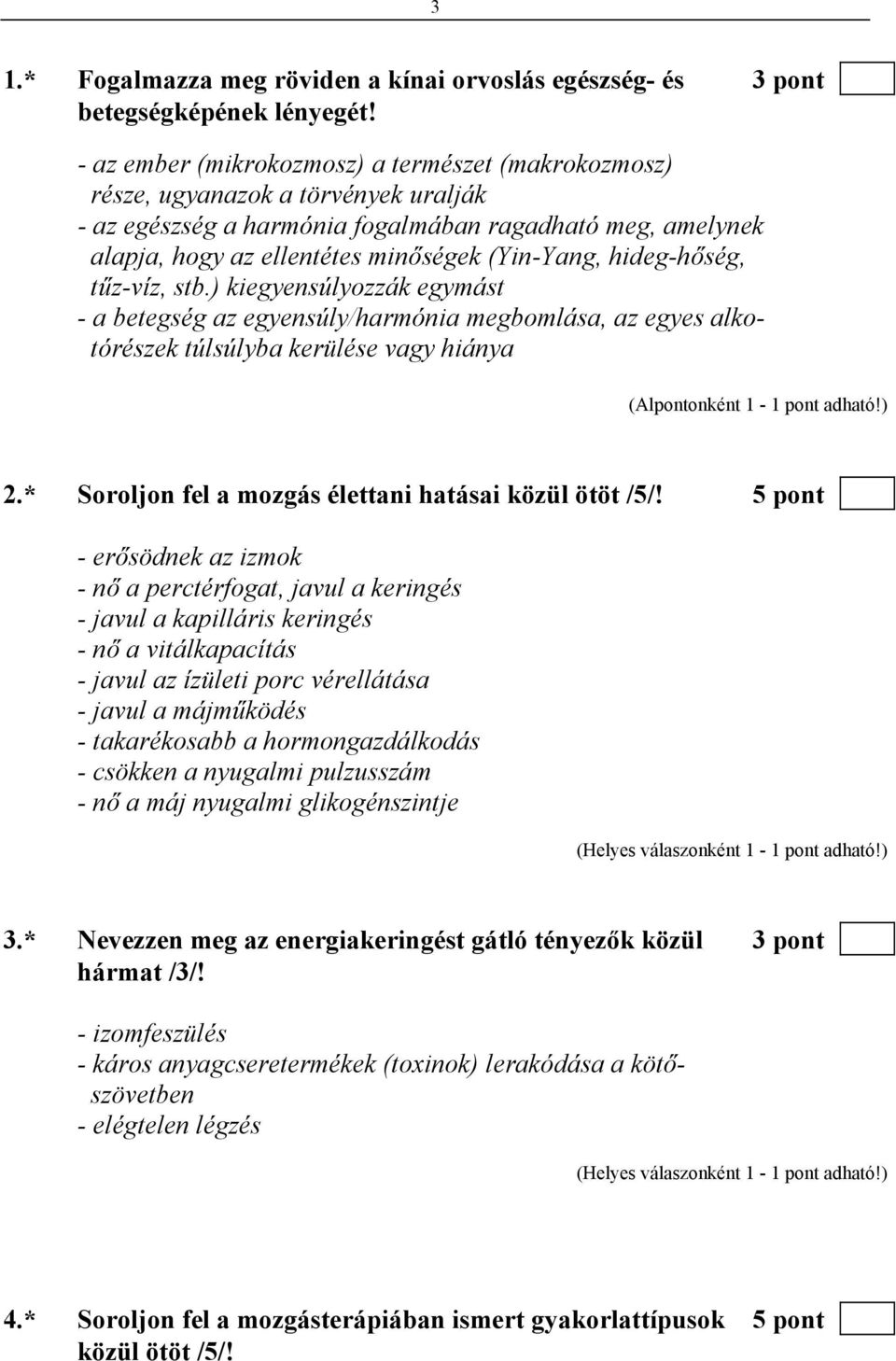 3

1.* Fogalmazza meg röviden a kínai orvoslás egészség- és betegségképének lényegét! 3 pont

- az ember (mikrokozmosz) a természet (makrokozmosz) része, ugyanazok a törvények uralják
- az egészség a harmónia fogalmában ragadható meg, amelynek alapja, hogy az ellentétes minőségek (Yin-Yang, hideg-hőség, tűz-víz, stb.) kiegyensúlyozzák egymást
- a betegség az egyensúly/harmónia megbomlása, az egyes alkotórészek túlsúlyba kerülése vagy hiánya

(Alpontonként 1 - 1 pont adható!)

2.* Soroljon fel a mozgás élettani hatásai közül ötöt /5/! 5 pont

- erősödnek az izmok
- nő a perctérfogat, javul a keringés
- javul a kapilláris keringés
- nő a vitálkapacítás
- javul az ízületi porc vérellátása
- javul a májműködés
- takarékosabb a hormongazdálkodás
- csökken a nyugalmi pulzusszám
- nő a máj nyugalmi glikogénszintje

(Helyes válaszonként 1 - 1 pont adható!)

3.* Nevezzen meg az energiakeringést gátló tényezők közül hármat /3/! 3 pont

- izomfeszülés
- káros anyagcseretermékek (toxinok) lerakódása a kötőszövetben
- elégtelen légzés

(Helyes válaszonként 1 - 1 pont adható!)

4.* Soroljon fel a mozgásterápiában ismert gyakorlattípusok közül ötöt /5/! 5 pont